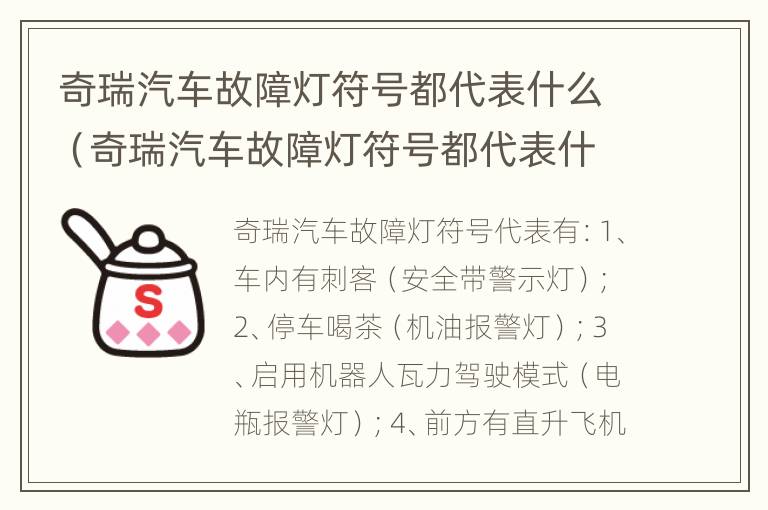 奇瑞汽车故障灯符号都代表什么（奇瑞汽车故障灯符号都代表什

S

奇瑞汽车故障灯符号代表有：1、车内有刺客（安全带警示灯）；2、停车喝茶（机油报警灯）；3、启用机器人瓦力驾驶模式（电瓶报警灯）；4、前方有直升飞机